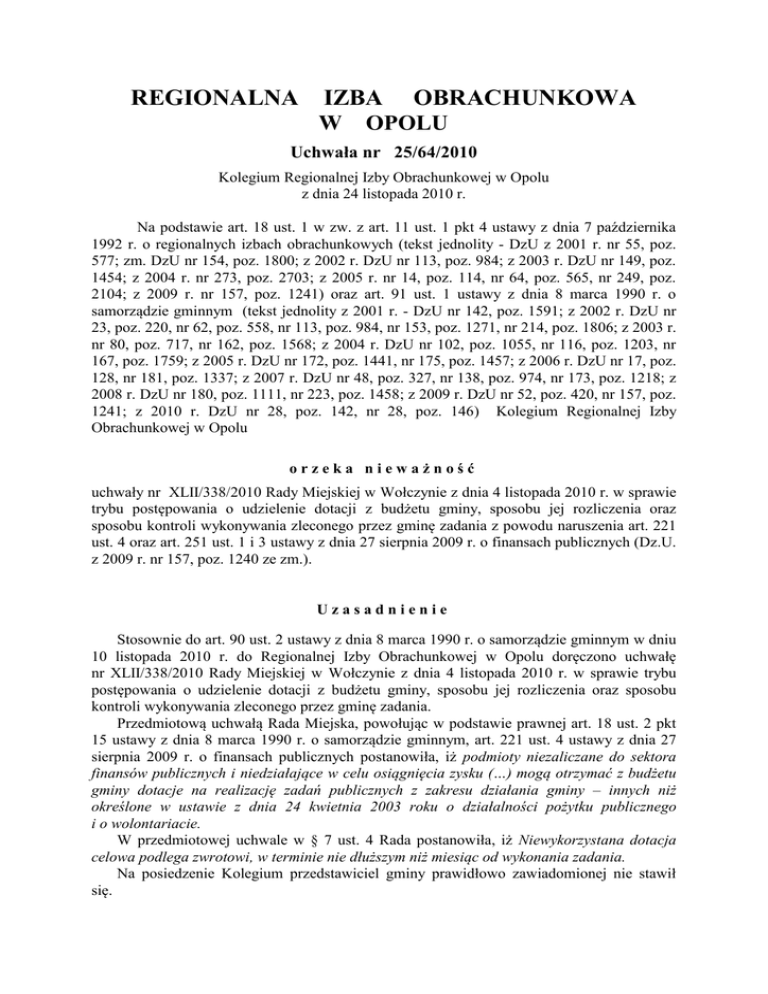 REGIONALNA IZBA OBRACHUNKOWA W OPOLU

Uchwała nr 25/64/2010

Kolegium Regionalnej Izby Obrachunkowej w Opolu z dnia 24 listopada 2010 r.

Na podstawie art. 18 ust. 1 w zw. z art. 11 ust. 1 pkt 4 ustawy z dnia 7 października 1992 r. o regionalnych izbach obrachunkowych (tekst jednolity - DzU z 2001 r. nr 55, poz. 577; zm. DzU nr 154, poz. 1800; z 2002 r. DzU nr 113, poz. 984; z 2003 r. DzU nr 149, poz. 1454; z 2004 r. nr 273, poz. 2703; z 2005 r. nr 14, poz. 114, nr 64, poz. 565, nr 249, poz. 2104; z 2009 r. nr 157, poz. 1241) oraz art. 91 ust. 1 ustawy z dnia 8 marca 1990 r. o samorządzie gminnym (tekst jednolity z 2001 r. - DzU nr 142, poz. 1591; z 2002 r. DzU nr 23, poz. 220, nr 62, poz. 558, nr 113, poz. 984, nr 153, poz. 1271, nr 214, poz. 1806; z 2003 r. nr 80, poz. 717, nr 162, poz. 1568; z 2004 r. DzU nr 102, poz. 1055, nr 116, poz. 1203, nr 167, poz. 1759; z 2005 r. DzU nr 172, poz. 1441, nr 175, poz. 1457; z 2006 r. DzU nr 17, poz. 128, nr 181, poz. 1337; z 2007 r. DzU nr 48, poz. 327, nr 138, poz. 974, nr 173, poz. 1218; z 2008 r. DzU nr 180, poz. 1111, nr 223, poz. 1458; z 2009 r. DzU nr 52, poz. 420, nr 157, poz. 1241; z 2010 r. DzU nr 28, poz. 142, nr 28, poz. 146) Kolegium Regionalnej Izby Obrachunkowej w Opolu

o r z e k a n i e w a ż n o ś ć

uchwały nr XLII/338/2010 Rady Miejskiej w Wołczynie z dnia 4 listopada 2010 r. w sprawie trybu postępowania o udzielenie dotacji z budżetu gminy, sposobu jej rozliczenia oraz sposobu kontroli wykonywania zleconego przez gminę zadania z powodu naruszenia art. 221 ust. 4 oraz art. 251 ust. 1 i 3 ustawy z dnia 27 sierpnia 2009 r. o finansach publicznych (Dz.U. z 2009 r. nr 157, poz. 1240 ze zm.).

U z a s a d n i e n i e

Stosownie do art. 90 ust. 2 ustawy z dnia 8 marca 1990 r. o samorządzie gminnym w dniu 10 listopada 2010 r. do Regionalnej Izby Obrachunkowej w Opolu doręczono uchwałę nr XLII/338/2010 Rady Miejskiej w Wołczynie z dnia 4 listopada 2010 r. w sprawie trybu postępowania o udzielenie dotacji z budżetu gminy, sposobu jej rozliczenia oraz sposobu kontroli wykonywania zleconego przez gminę zadania.

Przedmiotową uchwałą Rada Miejska, powołując w podstawie prawnej art. 18 ust. 2 pkt 15 ustawy z dnia 8 marca 1990 r. o samorządzie gminnym, art. 221 ust. 4 ustawy z dnia 27 sierpnia 2009 r. o finansach publicznych postanowiła, iż podmioty niezaliczane do sektora finansów publicznych i niedziałające w celu osiągnięcia zysku (...) mogą otrzymać z budżetu gminy dotacje na realizację zadań publicznych z zakresu działania gminy – innych niż określone w ustawie z dnia 24 kwietnia 2003 roku o działalności pożytku publicznego i o wolontariacie.

W przedmiotowej uchwale w § 7 ust. 4 Rada postanowiła, iż Niewykorzystana dotacja celowa podlega zwrotowi, w terminie nie dłuższym niż miesiąc od wykonania zadania.

Na posiedzenie Kolegium przedstawiciel gminy prawidłowo zawiadomionej nie stawił się.